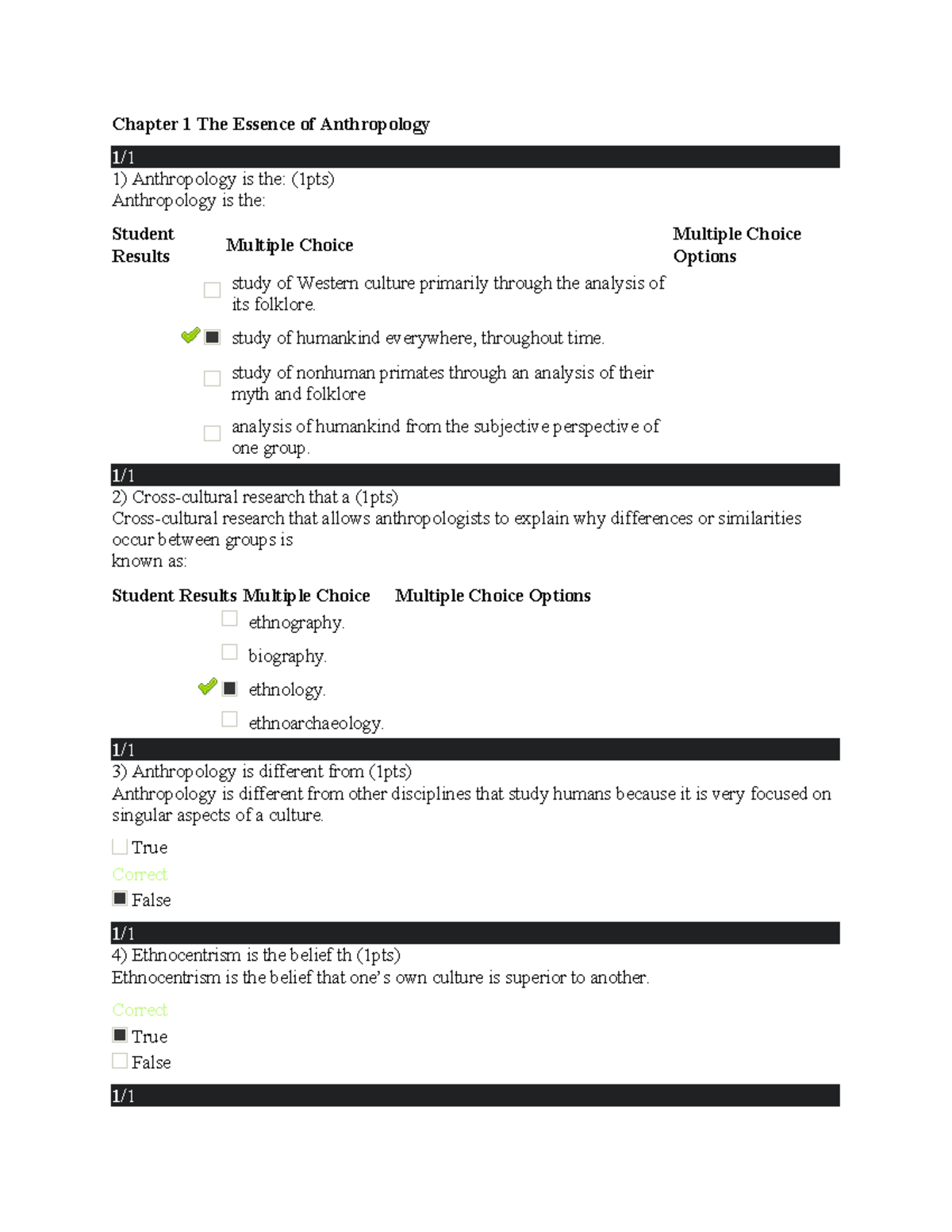 Chapter 1 The Essence of Anthropology

1/1
1) Anthropology is the: (1pts)
Anthropology is the:

Student Results Multiple Choice Multiple Choice Options

study of Western culture primarily through the analysis of its folklore.

study of humankind everywhere, throughout time.

study of nonhuman primates through an analysis of their myth and folklore

analysis of humankind from the subjective perspective of one group.

1/1
2) Cross-cultural research that a (1pts)
Cross-cultural research that allows anthropologists to explain why differences or similarities occur between groups is
known as:

Student Results Multiple Choice Multiple Choice Options

ethnography.

biography.

ethnology.

ethnoarchaeology.

1/1
3) Anthropology is different from (1pts)
Anthropology is different from other disciplines that study humans because it is very focused on singular aspects of a culture.

True
Correct
False

1/1
4) Ethnocentrism is the belief th (1pts)
Ethnocentrism is the belief that one's own culture is superior to another.

Correct
True
False

1/1